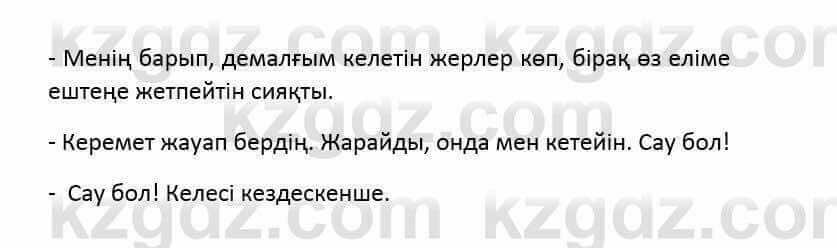 kzgdz.com kzgdz.com

- Менің барып, демалғым келетін жерлер көп, бірақ өз еліме ештеңе жетпейтін сияқты.

kzgdz.com

- Керемет жауап бердің. Жарайды, онда мен кетейін. Сау бол!

- Сау бол! Келесі кездескенше.

kzgdz.com kzgdz.com